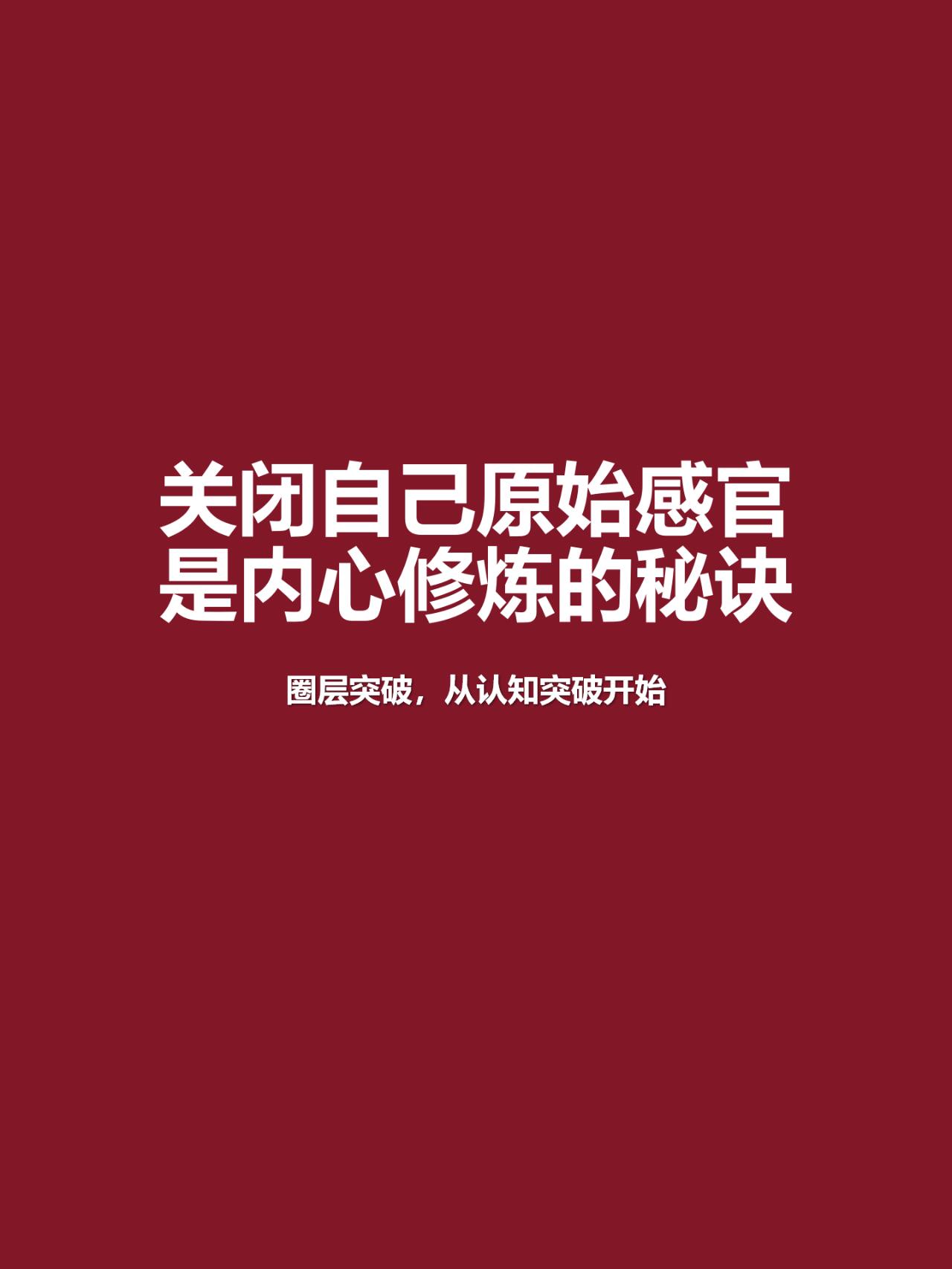 关闭自己原始感官
是内心修炼的秘诀

圈层突破，从认知突破开始